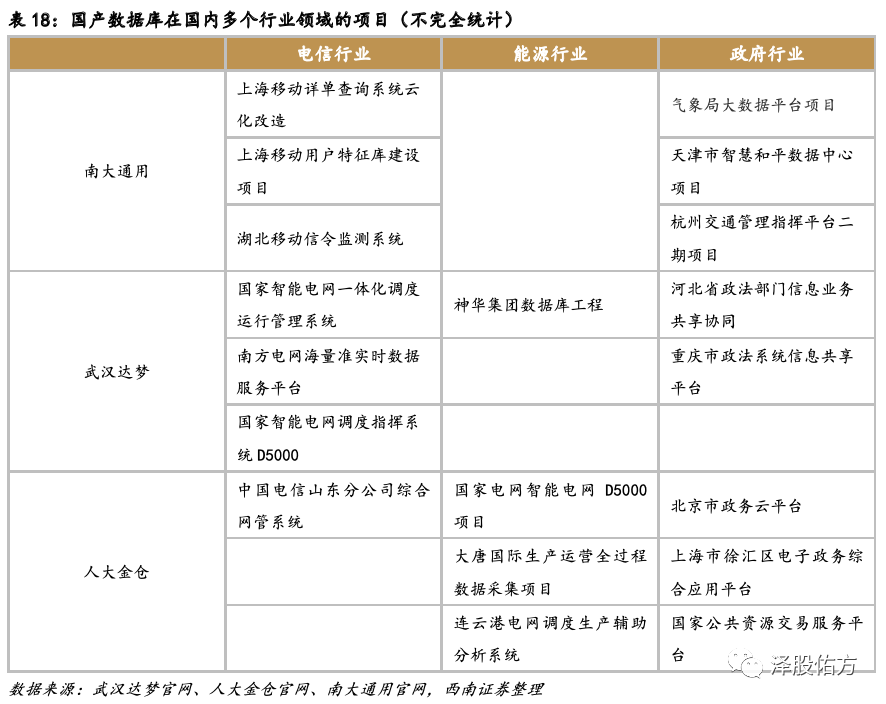 表 18：国产数据库在国内多个行业领域的项目（不完全统计）

| | 电信行业 | 能源行业 | 政府行业 |
|---|---|---|---|
| 南大通用 | 上海移动详单查询系统云化改造 | | 气象局大数据平台项目 |
| | 上海移动用户特征库建设项目 | | 天津市智慧和平数据中心项目 |
| | 湖北移动信令监测系统 | | 杭州交通管理指挥平台二期项目 |
| 武汉达梦 | 国家智能电网一体化调度运行管理系统 | 神华集团数据库工程 | 河北省政法部门信息业务共享协同 |
| | 南方电网海量准实时数据服务平台 | | 重庆市政法系统信息共享平台 |
| | 国家智能电网调度指挥系统 D5000 | | |
| 人大金仓 | 中国电信山东分公司综合网管系统 | 国家电网智能电网 D5000 项目 | 北京市政务云平台 |
| | | 大唐国际生产运营全过程数据采集项目 | 上海市徐汇区电子政务综合应用平台 |
| | | 连云港电网调度生产辅助分析系统 | 国家公共资源交易服务平台 |

数据来源：武汉达梦官网、人大金仓官网、南大通用官网，西南证券整理

泽股佑方